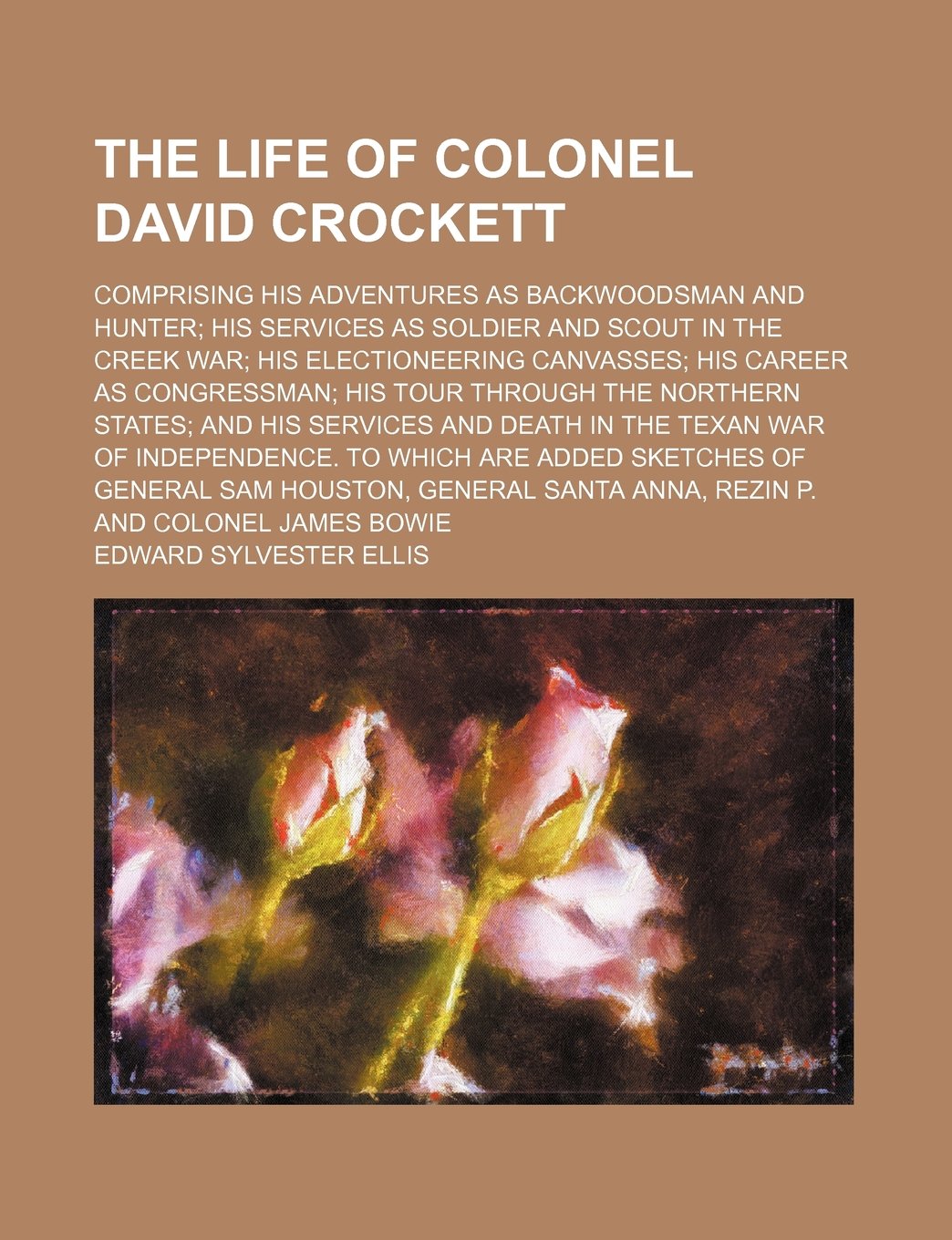 THE LIFE OF COLONEL DAVID CROCKETT

COMPRISING HIS ADVENTURES AS BACKWOODSMAN AND HUNTER; HIS SERVICES AS SOLDIER AND SCOUT IN THE CREEK WAR; HIS ELECTIONEERING CANVASSES; HIS CAREER AS CONGRESSMAN; HIS TOUR THROUGH THE NORTHERN STATES; AND HIS SERVICES AND DEATH IN THE TEXAN WAR OF INDEPENDENCE. TO WHICH ARE ADDED SKETCHES OF GENERAL SAM HOUSTON, GENERAL SANTA ANNA, REZIN P. AND COLONEL JAMES BOWIE

EDWARD SYLVESTER ELLIS